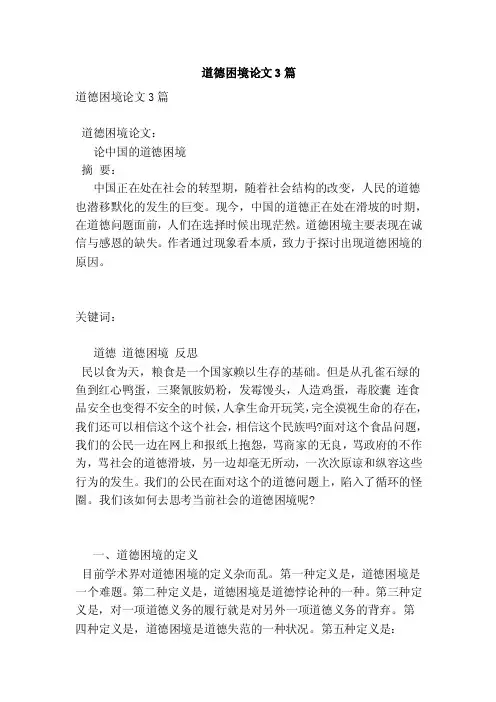 道德困境论文3篇

道德困境论文3篇

道德困境论文：

论中国的道德困境

摘 要：

中国正在处在社会的转型期，随着社会结构的改变，人民的道德也潜移默化的发生的巨变。现今，中国的道德正在处在滑坡的时期，在道德问题面前，人们在选择时候出现茫然。道德困境主要表现在诚信与感恩的缺失。作者通过现象看本质，致力于探讨出现道德困境的原因。

关键词：

道德 道德困境 反思

民以食为天，粮食是一个国家赖以生存的基础。但是从孔雀石绿的鱼到红心鸭蛋，三聚氰胺奶粉，发霉馒头，人造鸡蛋，毒胶囊 连食品安全也变得不安全的时候，人拿生命开玩笑，完全漠视生命的存在，我们还可以相信这个这个社会，相信这个民族吗?面对这个食品问题，我们的公民一边在网上和报纸上抱怨，骂商家的无良，骂政府的不作为，骂社会的道德滑坡，另一边却毫无所动，一次次原谅和纵容这些行为的发生。我们的公民在面对这个的道德问题上，陷入了循环的怪圈。我们该如何去思考当前社会的道德困境呢?

一、道德困境的定义

目前学术界对道德困境的定义杂而乱。第一种定义是，道德困境是一个难题。第二种定义是，道德困境是道德悖论种的一种。第三种定义是，对一项道德义务的履行就是对另外一项道德义务的背弃。第四种定义是，道德困境是道德失范的一种状况。第五种定义是：